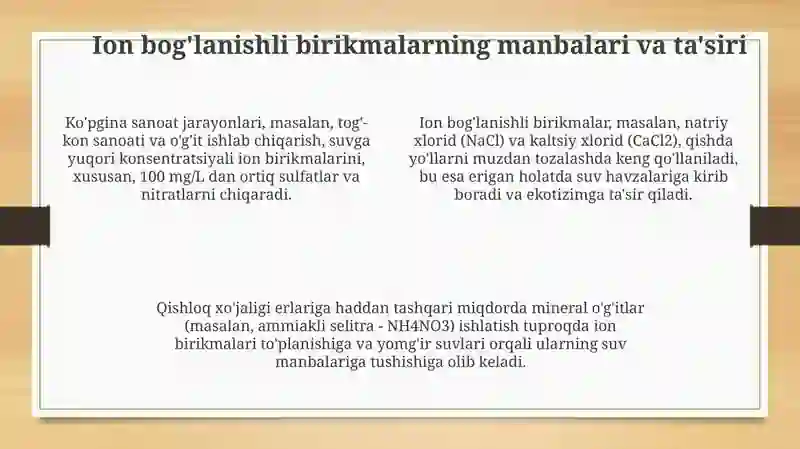 Ion bog'lanishli birikmalarning manbalari va ta'siri

Ko'pgina sanoat jarayonlari, masalan, tog'-kon sanoati va o'g'it ishlab chiqarish, suvga yuqori konsentratsiyali ion birikmalarini, xususan, 100 mg/L dan ortiq sulfatlar va nitratlarni chiqaradi.

Ion bog'lanishli birikmalar, masalan, natriy xlorid (NaCl) va kaltsiy xlorid (CaCl2), qishda yo'llarni muzdan tozalashda keng qo'llaniladi, bu esa erigan holatda suv havzalariga kirib boradi va ekotizimga ta'sir qiladi.

Qishloq xo'jaligi erlariga haddan tashqari miqdorda mineral o'g'itlar (masalan, ammiakli selitra - NH4NO3) ishlatish tuproqda ion birikmalari to'planishiga va yomg'ir suvlari orqali ularning suv manbalariga tushishiga olib keladi.